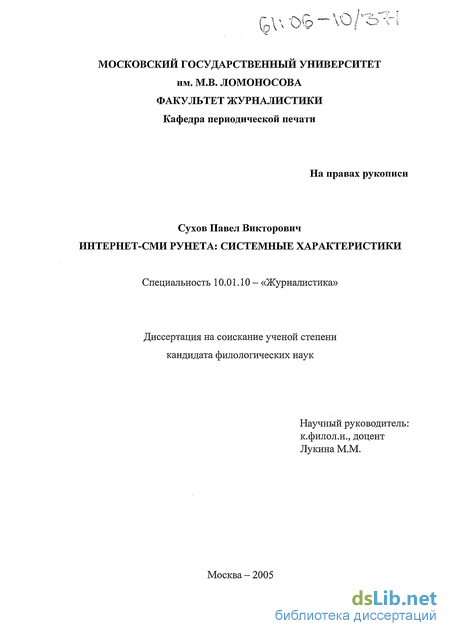 61:06-10/371

МОСКОВСКИЙ ГОСУДАРСТВЕННЫЙ УНИВЕРСИТЕТ
им. М.В. ЛОМОНОСОВА
ФАКУЛЬТЕТ ЖУРНАЛИСТИКИ
Кафедра периодической печати

На правах рукописи

Сухов Павел Викторович
ИНТЕРНЕТ-СМИ РУНЕТА: СИСТЕМНЫЕ ХАРАКТЕРИСТИКИ

Специальность 10.01.10 – «Журналистика»

Диссертация на соискание ученой степени
кандидата филологических наук

Научный руководитель:
к.филол.н., доцент
Лукина М.М.

Москва – 2005

dsLib.net
библиотека диссертаций